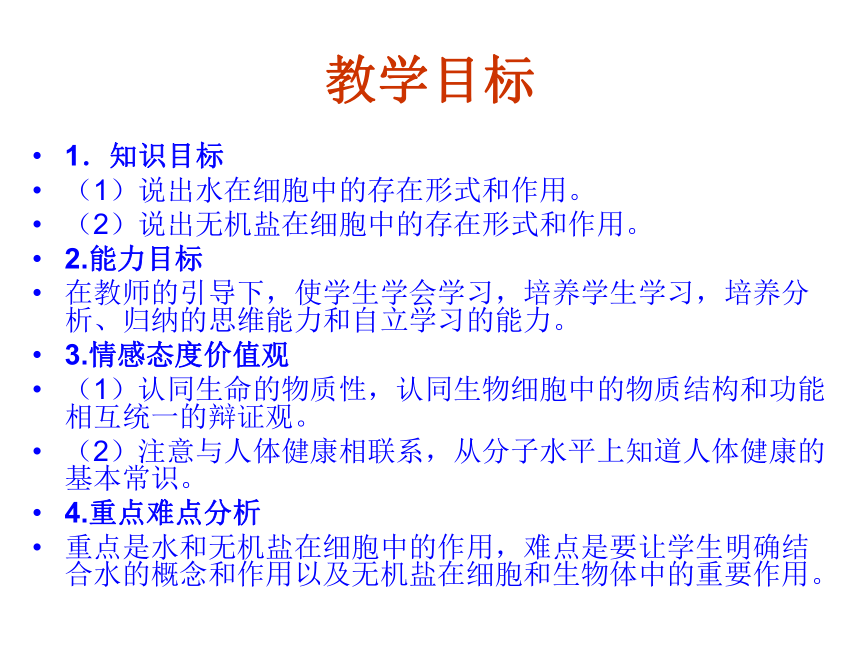 教学目标

• 1．知识目标
• （1）说出水在细胞中的存在形式和作用。
• （2）说出无机盐在细胞中的存在形式和作用。
• 2.能力目标
• 在教师的引导下，使学生学会学习，培养学生学习，培养分析、归纳的思维能力和自立学习的能力。
• 3.情感态度价值观
• （1）认同生命的物质性，认同生物细胞中的物质结构和功能相互统一的辩证观。
• （2）注意与人体健康相联系，从分子水平上知道人体健康的基本常识。
• 4.重点难点分析
• 重点是水和无机盐在细胞中的作用，难点是要让学生明确结合水的概念和作用以及无机盐在细胞和生物体中的重要作用。